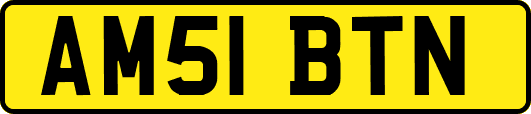 AM51 BTN